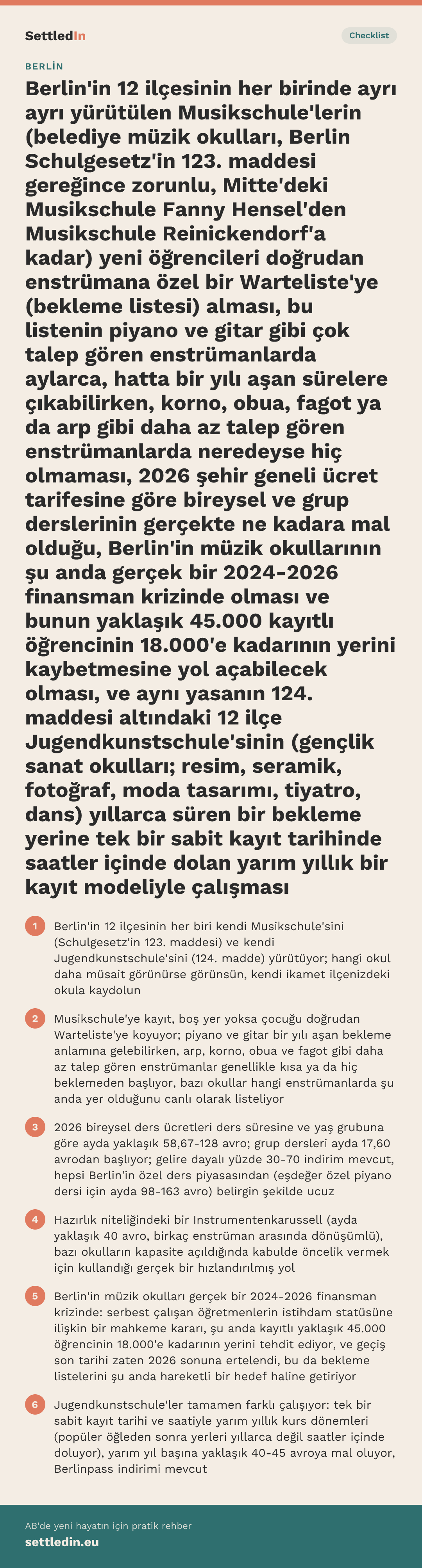 SettledIn

Checklist

BERLİN

Berlin'in 12 ilçesinin her birinde ayrı ayrı yürütülen Musikschule'lerin (belediye müzik okulları, Berlin Schulgesetz'in 123. maddesi gereğince zorunlu, Mitte'deki Musikschule Fanny Hensel'den Musikschule Reinickendorf'a kadar) yeni öğrencileri doğrudan enstrümana özel bir Warteliste'ye (bekleme listesi) alması, bu listenin piyano ve gitar gibi çok talep gören enstrümanlarda aylarca, hatta bir yılı aşan sürelere çıkabilirken, korno, obua, fagot ya da arp gibi daha az talep gören enstrümanlarda neredeyse hiç olmaması, 2026 şehir geneli ücret tarifesine göre bireysel ve grup derslerinin gerçekte ne kadara mal olduğu, Berlin'in müzik okullarının şu anda gerçek bir 2024-2026 finansman krizinde olması ve bunun yaklaşık 45.000 kayıtlı öğrencinin 18.000'e kadarının yerini kaybetmesine yol açabilecek olması, ve aynı yasanın 124. maddesi altındaki 12 ilçe Jugendkunstschule'sinin (gençlik sanat okulları; resim, seramik, fotoğraf, moda tasarımı, tiyatro, dans) yıllarca süren bir bekleme yerine tek bir sabit kayıt tarihinde saatler içinde dolan yarım yıllık bir kayıt modeliyle çalışması

1 Berlin'in 12 ilçesinin her biri kendi Musikschule'sini (Schulgesetz'in 123. maddesi) ve kendi Jugendkunstschule'sini (124. madde) yürütüyor; hangi okul daha müsait görünürse görünsün, kendi ikamet ilçenizdeki okula kaydolun

2 Musikschule'ye kayıt, boş yer yoksa çocuğu doğrudan Warteliste'ye koyuyor; piyano ve gitar bir yılı aşan bekleme anlamına gelebilirken, arp, korno, obua ve fagot gibi daha az talep gören enstrümanlar genellikle kısa ya da hiç beklemeden başlıyor, bazı okullar hangi enstrümanlarda şu anda yer olduğunu canlı olarak listeliyor

3 2026 bireysel ders ücretleri ders süresine ve yaş grubuna göre ayda yaklaşık 58,67-128 avro; grup dersleri ayda 17,60 avrodan başlıyor; gelire dayalı yüzde 30-70 indirim mevcut, hepsi Berlin'in özel ders piyasasından (eşdeğer özel piyano dersi için ayda 98-163 avro) belirgin şekilde ucuz

4 Hazırlık niteliğindeki bir Instrumentenkarussell (ayda yaklaşık 40 avro, birkaç enstrüman arasında dönüşümlü), bazı okulların kapasite açıldığında kabulde öncelik vermek için kullandığı gerçek bir hızlandırılmış yol

5 Berlin'in müzik okulları gerçek bir 2024-2026 finansman krizinde: serbest çalışan öğretmenlerin istihdam statüsüne ilişkin bir mahkeme kararı, şu anda kayıtlı yaklaşık 45.000 öğrencinin 18.000'e kadarının yerini tehdit ediyor, ve geçiş son tarihi zaten 2026 sonuna ertelendi, bu da bekleme listelerini şu anda hareketli bir hedef haline getiriyor

6 Jugendkunstschule'ler tamamen farklı çalışıyor: tek bir sabit kayıt tarihi ve saatiyle yarım yıllık kurs dönemleri (popüler öğleden sonra yerleri yıllarca değil saatler içinde doluyor), yarım yıl başına yaklaşık 40-45 avroya mal oluyor, Berlinpass indirimi mevcut

AB'de yeni hayatın için pratik rehber
settledin.eu